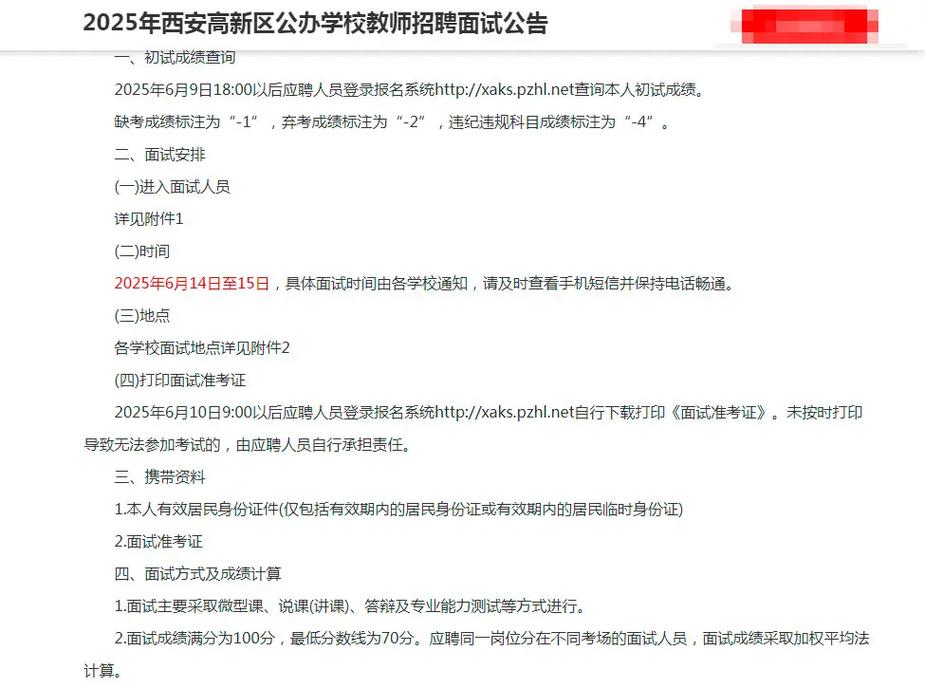 2025年西安高新区公办学校教师招聘面试公告

一、初试成绩查询

2025年6月9日18:00以后应聘人员登录报名系统http://xaks.pzhl.net查询本人初试成绩。

缺考成绩标注为“-1”，弃考成绩标注为“-2”，违纪违规科目成绩标注为“-4”。

二、面试安排

(一)进入面试人员

详见附件1

(二)时间

2025年6月14日至15日，具体面试时间由各学校通知，请及时查看手机短信并保持电话畅通。

(三)地点

各学校面试地点详见附件2

(四)打印面试准考证

2025年6月10日9:00以后应聘人员登录报名系统http://xaks.pzhl.net自行下载打印《面试准考证》。未按时打印导致无法参加考试的，由应聘人员自行承担责任。

三、携带资料

1.本人有效居民身份证件(仅包括有效期内的居民身份证或有效期内的居民临时身份证)

2.面试准考证

四、面试方式及成绩计算

1.面试主要采取微型课、说课(讲课)、答辩及专业能力测试等方式进行。

2.面试成绩满分为100分，最低分数线为70分。应聘同一岗位分在不同考场的面试人员，面试成绩采取加权平均法计算。